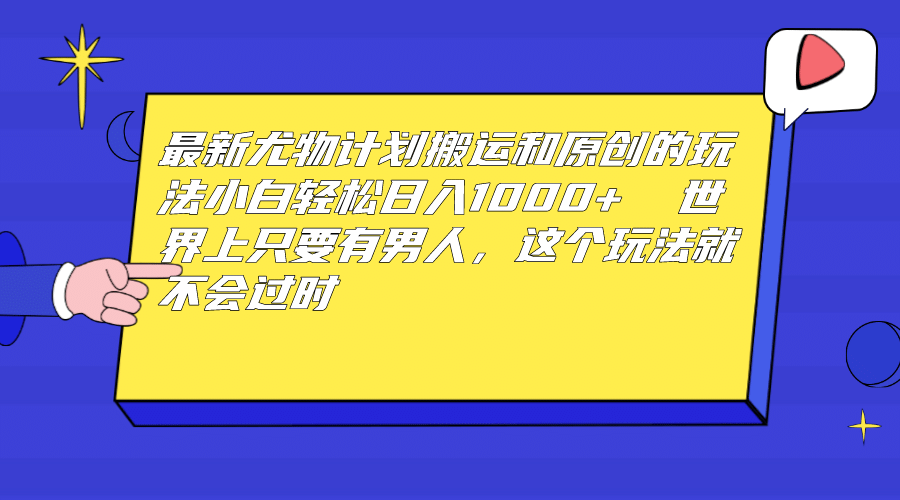 最新尤物计划搬运和原创的玩法小白轻松日入1000+　世界上只要有男人，这个玩法就不会过时